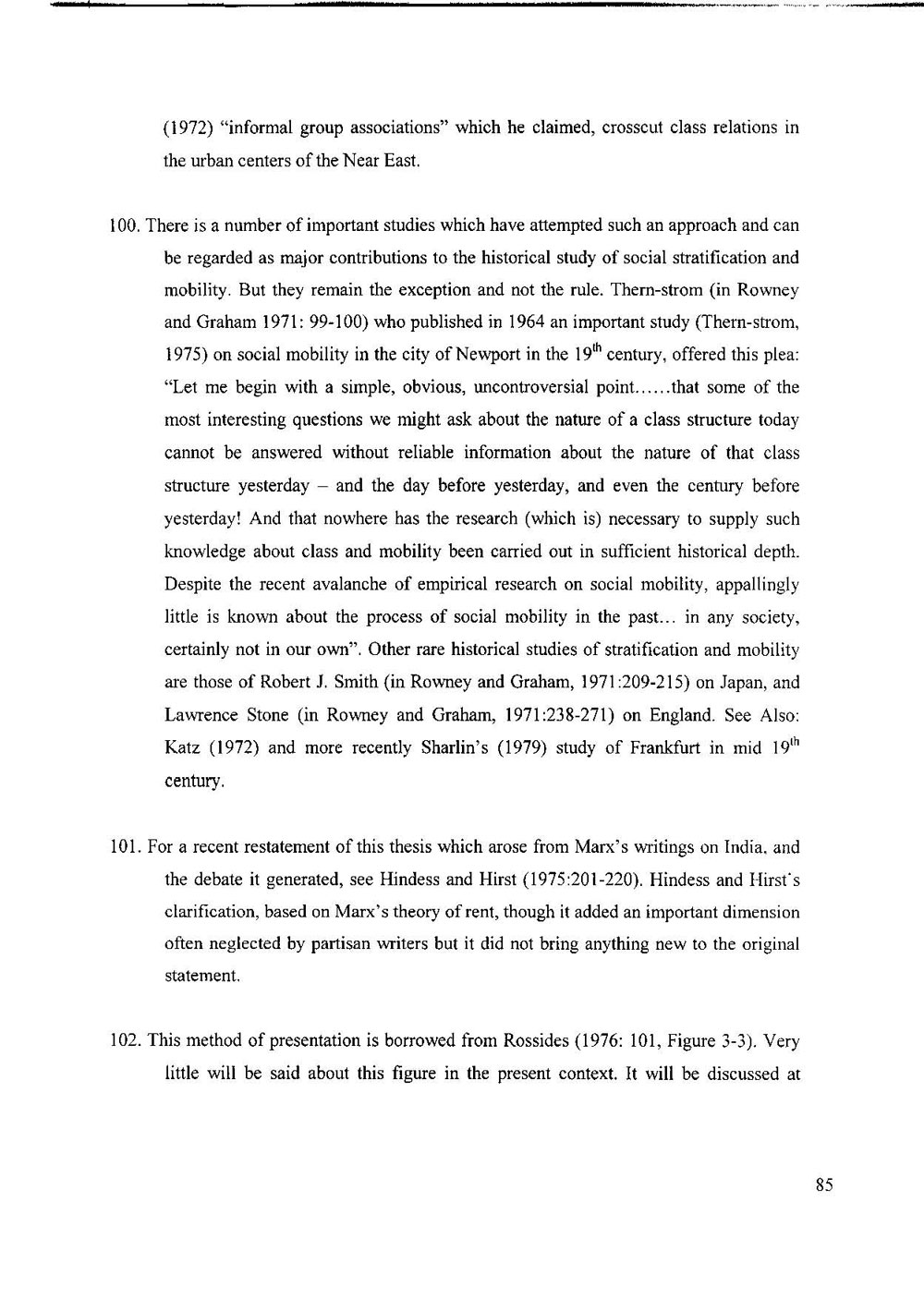 (1972) "informal group associations" which he claimed, crosscut class relations in the urban centers of the Near East.

100. There is a number of important studies which have attempted such an approach and can be regarded as major contributions to the historical study of social stratification and mobility. But they remain the exception and not the rule. Thern-strom (in Rowney and Graham 1971: 99-100) who published in 1964 an important study (Thern-strom, 1975) on social mobility in the city of Newport in the $19^{th}$ century, offered this plea: "Let me begin with a simple, obvious, uncontroversial point......that some of the most interesting questions we might ask about the nature of a class structure today cannot be answered without reliable information about the nature of that class structure yesterday – and the day before yesterday, and even the century before yesterday! And that nowhere has the research (which is) necessary to supply such knowledge about class and mobility been carried out in sufficient historical depth. Despite the recent avalanche of empirical research on social mobility, appallingly little is known about the process of social mobility in the past... in any society, certainly not in our own". Other rare historical studies of stratification and mobility are those of Robert J. Smith (in Rowney and Graham, 1971:209-215) on Japan, and Lawrence Stone (in Rowney and Graham, 1971:238-271) on England. See Also: Katz (1972) and more recently Sharlin's (1979) study of Frankfurt in mid $19^{th}$ century.

101. For a recent restatement of this thesis which arose from Marx's writings on India, and the debate it generated, see Hindess and Hirst (1975:201-220). Hindess and Hirst's clarification, based on Marx's theory of rent, though it added an important dimension often neglected by partisan writers but it did not bring anything new to the original statement.

102. This method of presentation is borrowed from Rossides (1976: 101, Figure 3-3). Very little will be said about this figure in the present context. It will be discussed at

85